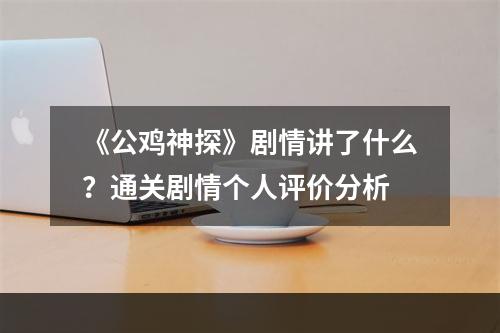 《公鸡神探》剧情讲了什么？通关剧情个人评价分析